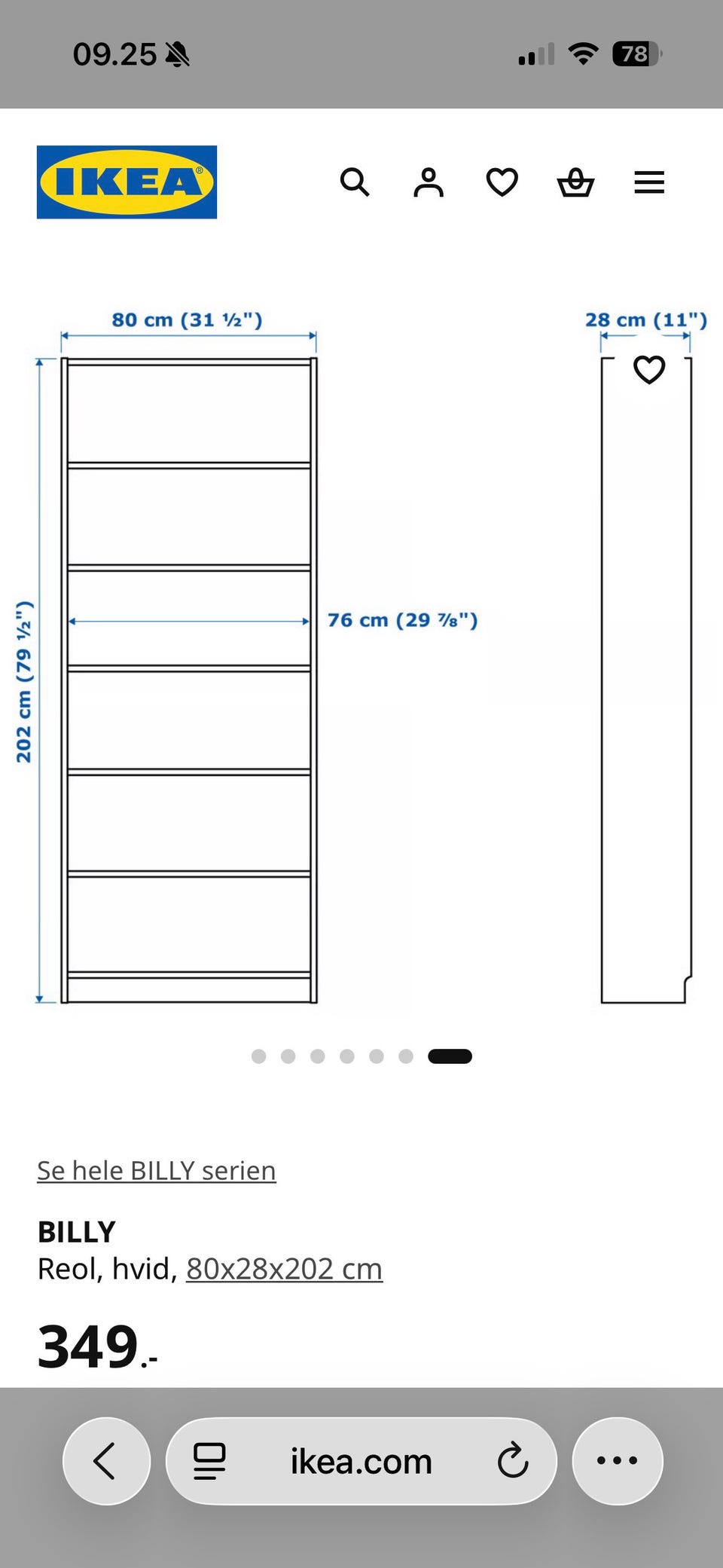 09.25

78

IKEA

80 cm (31 ½")

28 cm (11")

202 cm (79 ½")

76 cm (29 ⅞")

Se hele BILLY serien

BILLY
Reol, hvid, 80x28x202 cm

349.-

ikea.com